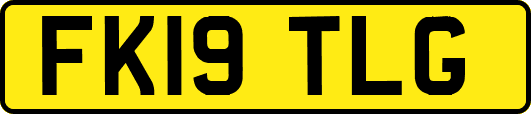 FK19 TLG